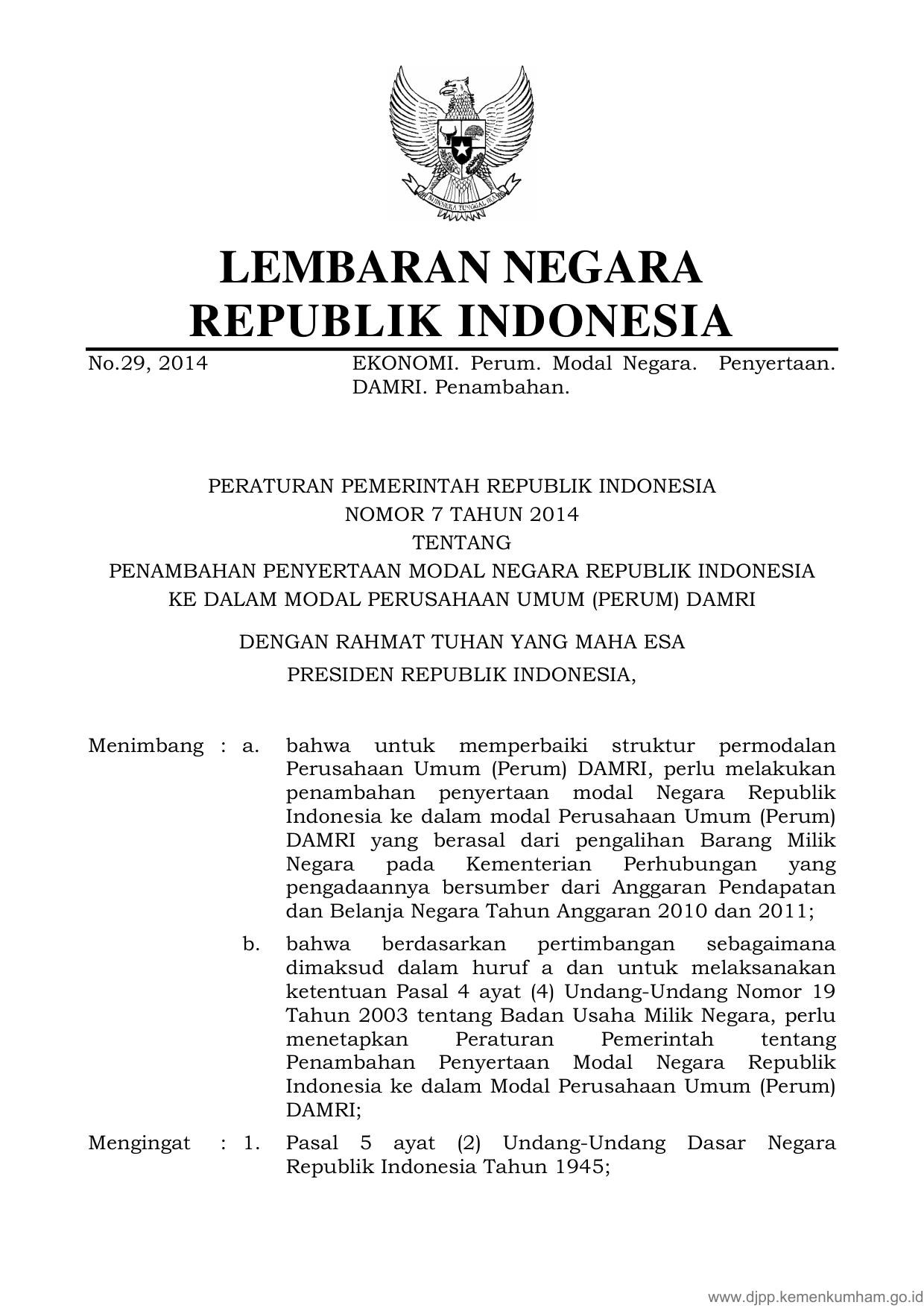 BHINNEKA TUNGGAL IKA

LEMBARAN NEGARA
REPUBLIK INDONESIA

No.29, 2014 EKONOMI. Perum. Modal Negara. Penyertaan. DAMRI. Penambahan.

PERATURAN PEMERINTAH REPUBLIK INDONESIA
NOMOR 7 TAHUN 2014
TENTANG
PENAMBAHAN PENYERTAAN MODAL NEGARA REPUBLIK INDONESIA
KE DALAM MODAL PERUSAHAAN UMUM (PERUM) DAMRI

DENGAN RAHMAT TUHAN YANG MAHA ESA

PRESIDEN REPUBLIK INDONESIA,

Menimbang : a. bahwa untuk memperbaiki struktur permodalan Perusahaan Umum (Perum) DAMRI, perlu melakukan penambahan penyertaan modal Negara Republik Indonesia ke dalam modal Perusahaan Umum (Perum) DAMRI yang berasal dari pengalihan Barang Milik Negara pada Kementerian Perhubungan yang pengadaannya bersumber dari Anggaran Pendapatan dan Belanja Negara Tahun Anggaran 2010 dan 2011;

b. bahwa berdasarkan pertimbangan sebagaimana dimaksud dalam huruf a dan untuk melaksanakan ketentuan Pasal 4 ayat (4) Undang-Undang Nomor 19 Tahun 2003 tentang Badan Usaha Milik Negara, perlu menetapkan Peraturan Pemerintah tentang Penambahan Penyertaan Modal Negara Republik Indonesia ke dalam Modal Perusahaan Umum (Perum) DAMRI;

Mengingat : 1. Pasal 5 ayat (2) Undang-Undang Dasar Negara Republik Indonesia Tahun 1945;

www.djpp.kemenkumham.go.id